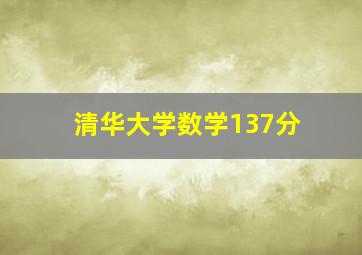 清华大学数学137分